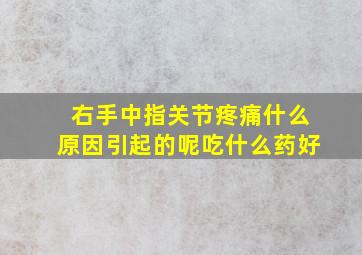 右手中指关节疼痛什么原因引起的呢吃什么药好